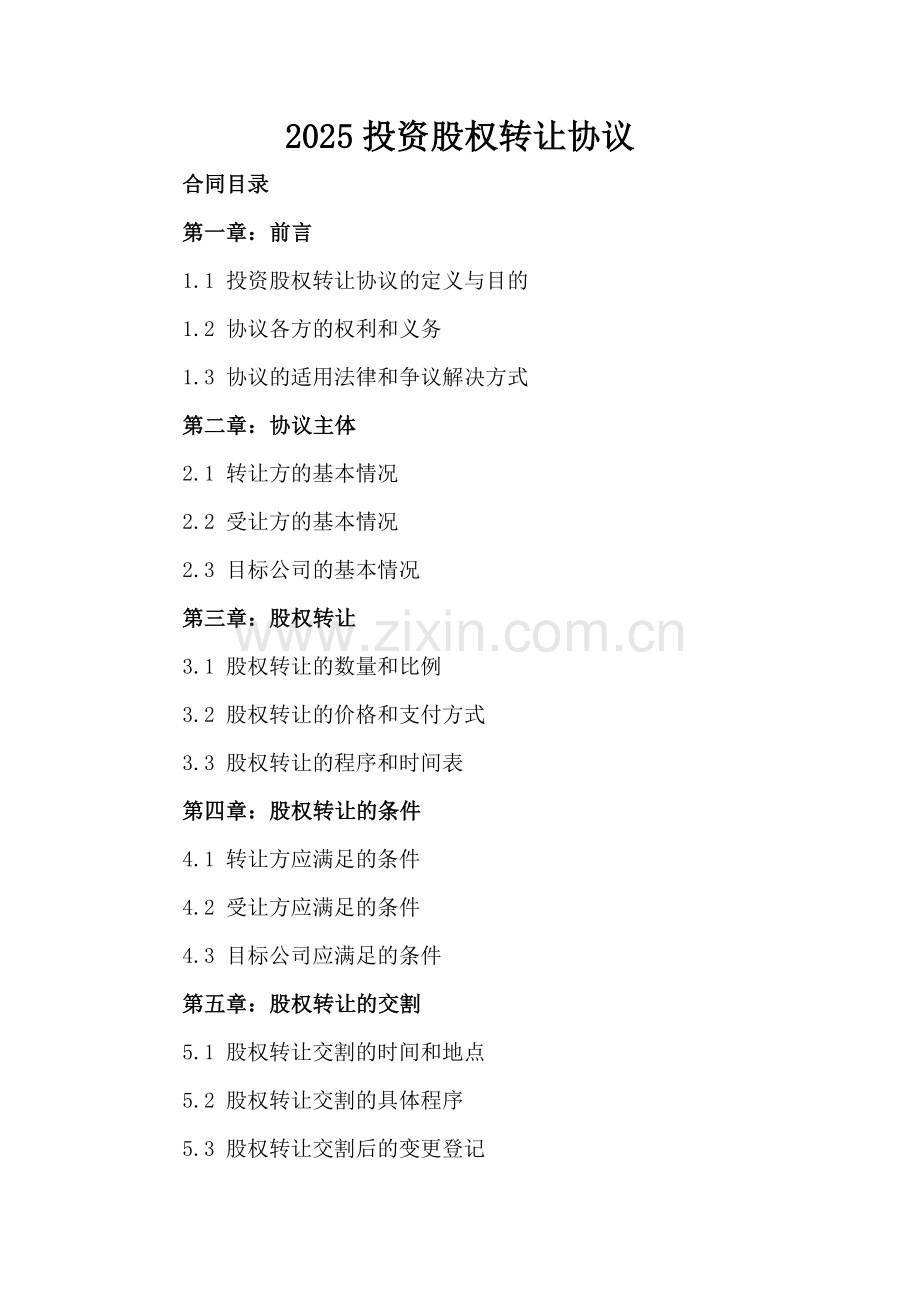 2025 投资股权转让协议

合同目录

第一章：前言

1.1 投资股权转让协议的定义与目的

1.2 协议各方的权利和义务

1.3 协议的适用法律和争议解决方式

第二章：协议主体

2.1 转让方的基本情况

2.2 受让方的基本情况

2.3 目标公司的基本情况

第三章：股权转让

www.zixin.com.cn

3.1 股权转让的数量和比例

3.2 股权转让的价格和支付方式

3.3 股权转让的程序和时间表

第四章：股权转让的条件

4.1 转让方应满足的条件

4.2 受让方应满足的条件

4.3 目标公司应满足的条件

第五章：股权转让的交割

5.1 股权转让交割的时间和地点

5.2 股权转让交割的具体程序

5.3 股权转让交割后的变更登记